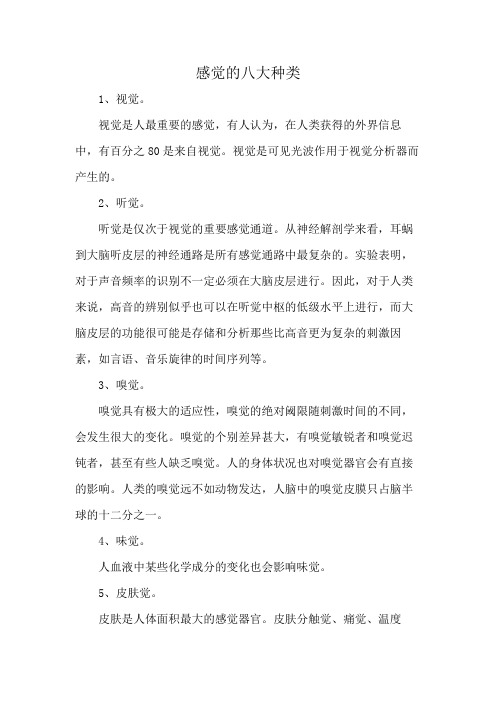 感觉的八大种类

1、视觉。

视觉是人最重要的感觉，有人认为，在人类获得的外界信息中，有百分之 80 是来自视觉。视觉是可见光波作用于视觉分析器而产生的。

2、听觉。

听觉是仅次于视觉的重要感觉通道。从神经解剖学来看，耳蜗到大脑听皮层的神经通路是所有感觉通路中最复杂的。实验表明，对于声音频率的识别不一定必须在大脑皮层进行。因此，对于人类来说，高音的辨别似乎也可以在听觉中枢的低级水平上进行，而大脑皮层的功能很可能是存储和分析那些比高音更为复杂的刺激因素，如言语、音乐旋律的时间序列等。

3、嗅觉。

嗅觉具有极大的适应性，嗅觉的绝对阈限随刺激时间的不同，会发生很大的变化。嗅觉的个别差异甚大，有嗅觉敏锐者和嗅觉迟钝者，甚至有些人缺乏嗅觉。人的身体状况也对嗅觉器官会有直接的影响。人类的嗅觉远不如动物发达，人脑中的嗅觉皮膜只占脑半球的十二分之一。

4、味觉。

人血液中某些化学成分的变化也会影响味觉。

5、皮肤觉。

皮肤是人体面积最大的感觉器官。皮肤分触觉、痛觉、温度